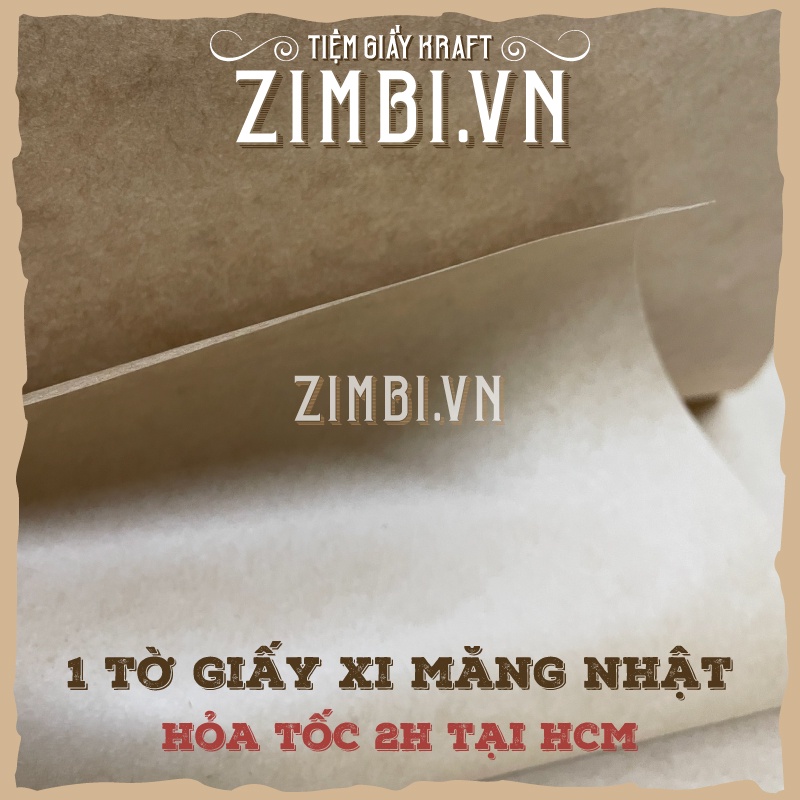 TIỆM GIẤY KRAFT
ZIMBI.VN

ZIMBI.VN

1 TỜ GIẤY XI MĂNG NHẬT
HỎA TỐC 2H TẠI HCM